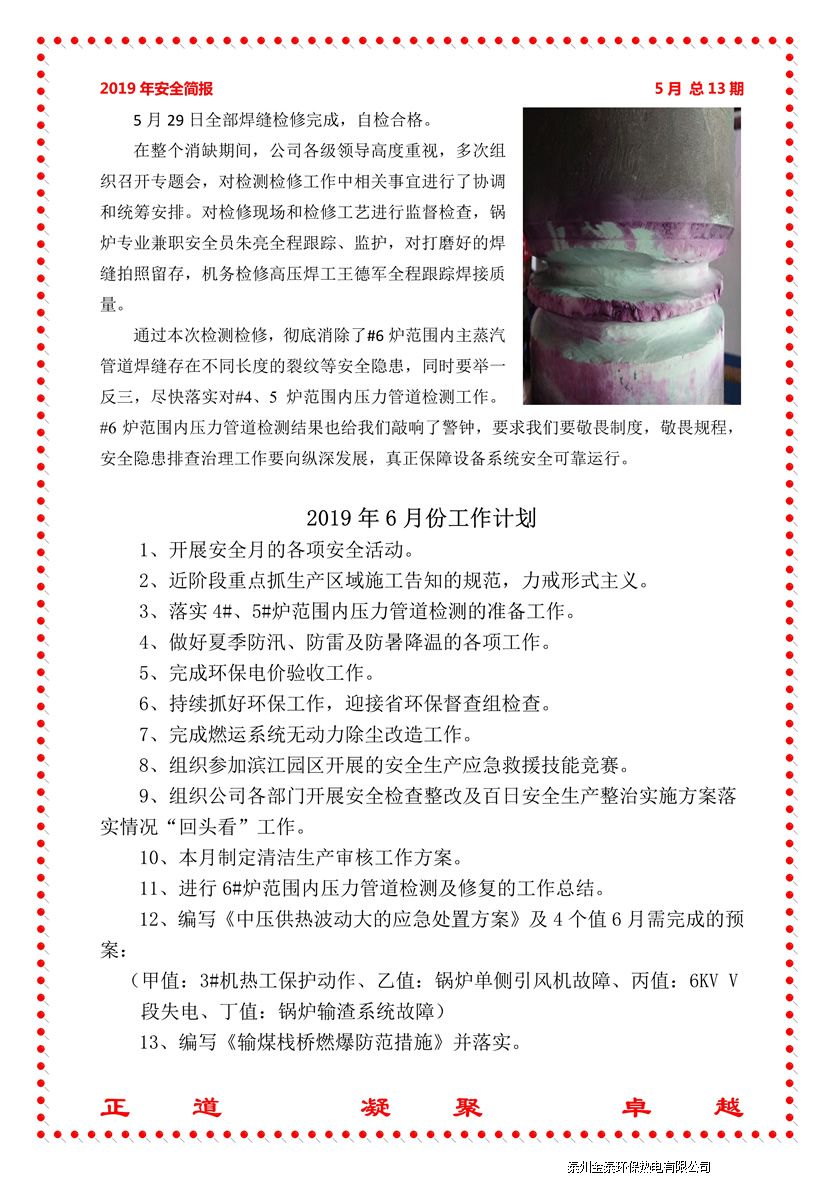 2019 年安全简报　　　　　　　　　　　　　　　　　　　　5 月 总 13 期

5 月 29 日全部焊缝检修完成，自检合格。

在整个消缺期间，公司各级领导高度重视，多次组织召开专题会，对检测检修工作中相关事宜进行了协调和统筹安排。对检修现场和检修工艺进行监督检查，锅炉专业兼职安全员朱亮全程跟踪、监护，对打磨好的焊缝拍照留存，机务检修高压焊工王德军全程跟踪焊接质量。

通过本次检测检修，彻底消除了#6 炉范围内主蒸汽管道焊缝存在不同长度的裂纹等安全隐患，同时要举一反三，尽快落实对#4、5 炉范围内压力管道检测工作。#6 炉范围内压力管道检测结果也给我们敲响了警钟，要求我们要敬畏制度，敬畏规程，安全隐患排查治理工作要向纵深发展，真正保障设备系统安全可靠运行。

2019 年 6 月份工作计划

1、开展安全月的各项安全活动。

2、近阶段重点抓生产区域施工告知的规范，力戒形式主义。

3、落实 4#、5#炉范围内压力管道检测的准备工作。

4、做好夏季防汛、防雷及防暑降温的各项工作。

5、完成环保电价验收工作。

6、持续抓好环保工作，迎接省环保督查组检查。

7、完成燃运系统无动力除尘改造工作。

8、组织参加滨江园区开展的安全生产应急救援技能竞赛。

9、组织公司各部门开展安全检查整改及百日安全生产整治实施方案落实情况“回头看”工作。

10、本月制定清洁生产审核工作方案。

11、进行 6#炉范围内压力管道检测及修复的工作总结。

12、编写《中压供热波动大的应急处置方案》及 4 个值 6 月需完成的预案：

（甲值：3#机热工保护动作、乙值：锅炉单侧引风机故障、丙值：6KV V 段失电、丁值：锅炉输渣系统故障）

13、编写《输煤栈桥燃爆防范措施》并落实。

正　道　　凝　聚　　卓　越

泰州金泰环保热电有限公司